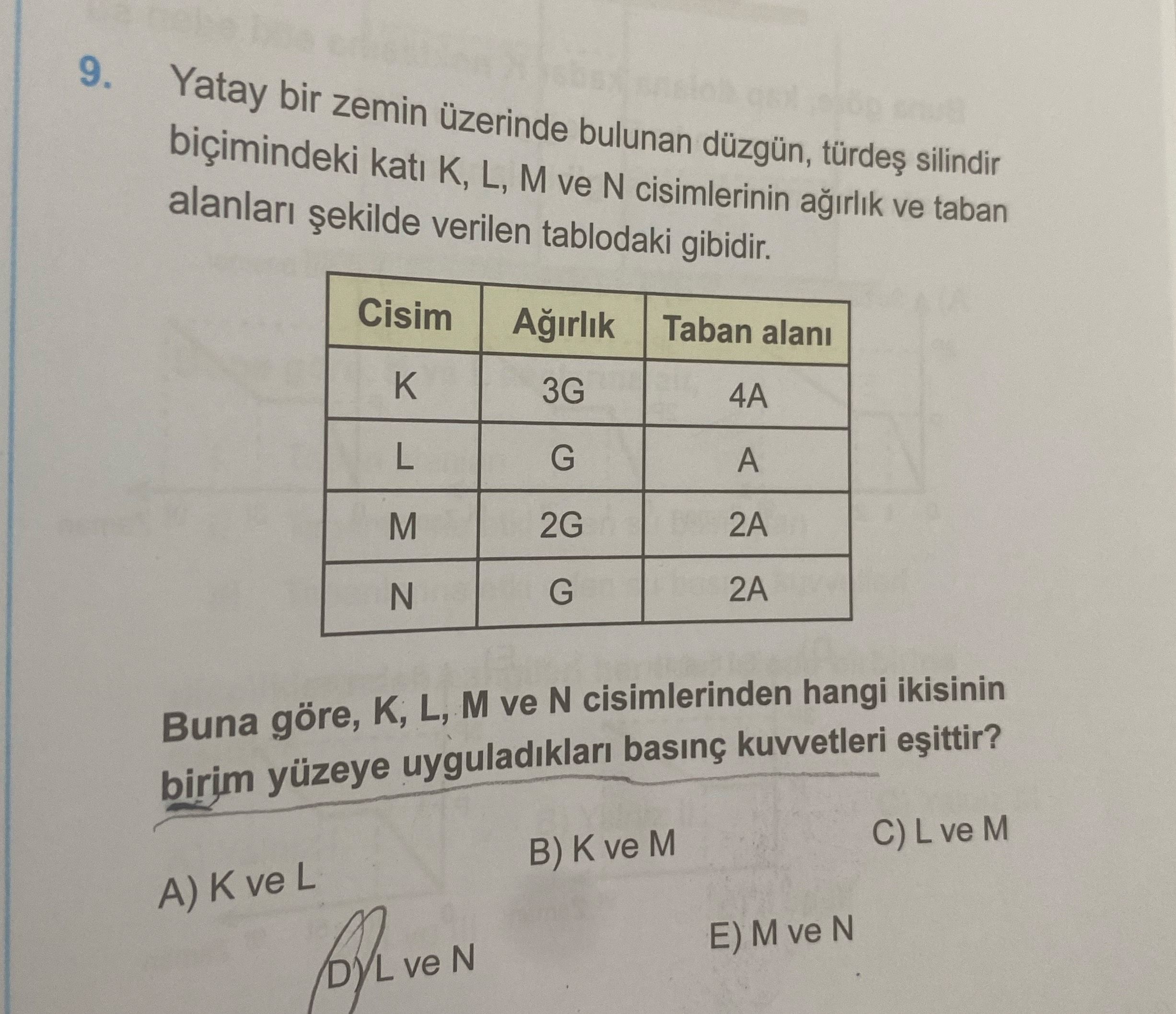 9. Yatay bir zemin üzerinde bulunan düzgün, türdeş silindir biçimindeki katı K, L, M ve N cisimlerinin ağırlık ve taban alanları şekilde verilen tablodaki gibidir.

| Cisim | Ağırlık | Taban alanı |
|---|---|---|
| K | 3G | 4A |
| L | G | A |
| M | 2G | 2A |
| N | G | 2A |

Buna göre, K, L, M ve N cisimlerinden hangi ikisinin birim yüzeye uyguladıkları basınç kuvvetleri eşittir?

A) K ve L
B) K ve M
C) L ve M
D) L ve N
E) M ve N